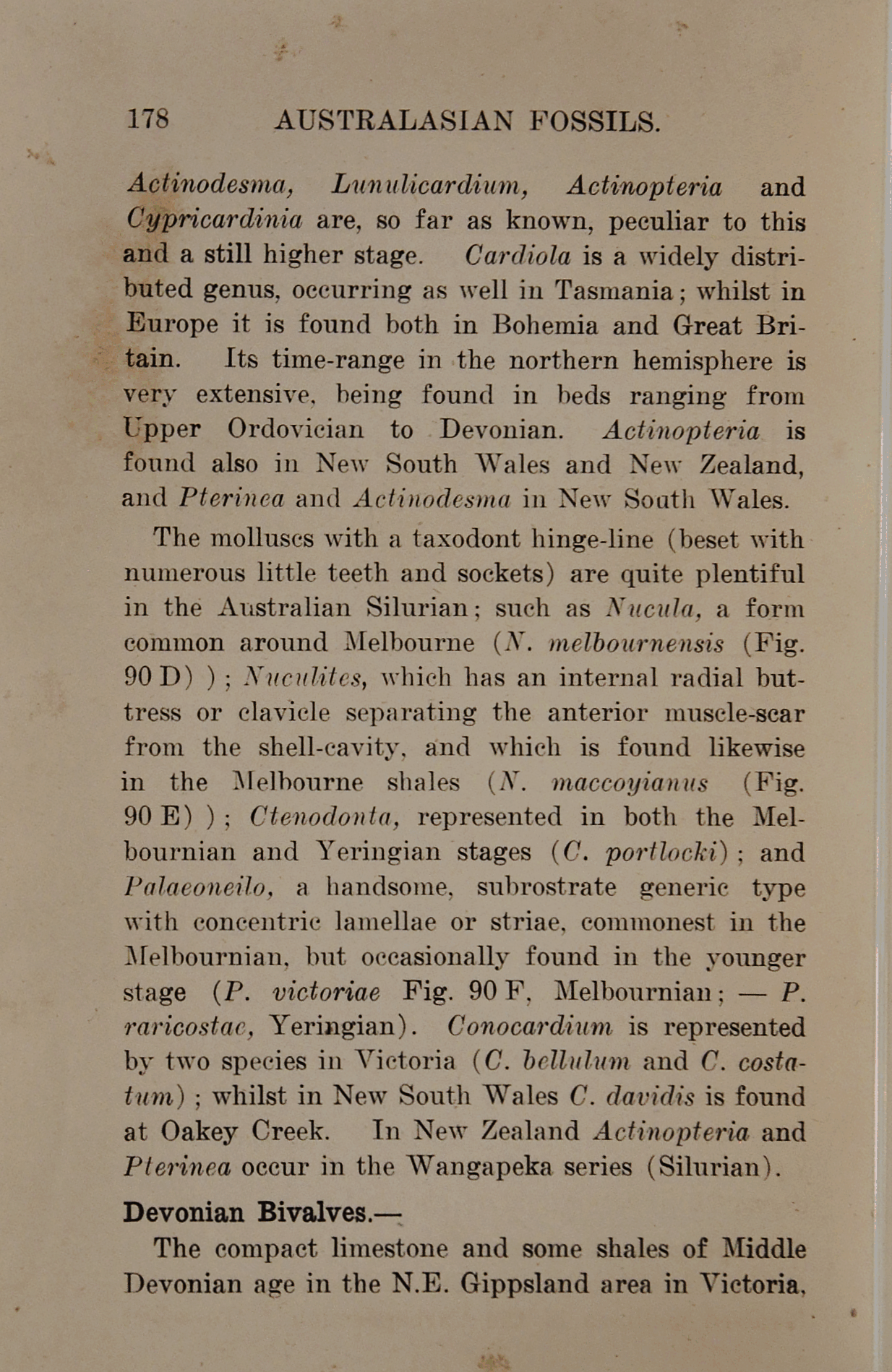 178 AUSTRALASIAN FOSSILS.

Actinodesma, Lunulicardium, Actinopteria and Cypricardinia are, so far as known, peculiar to this and a still higher stage. Cardiola is a widely distributed genus, occurring as well in Tasmania; whilst in Europe it is found both in Bohemia and Great Britain. Its time-range in the northern hemisphere is very extensive, being found in beds ranging from Upper Ordovician to Devonian. Actinopteria is found also in New South Wales and New Zealand, and Pterinea and Actinodesma in New South Wales.

The molluscs with a taxodont hinge-line (beset with numerous little teeth and sockets) are quite plentiful in the Australian Silurian; such as Nucula, a form common around Melbourne (N. melbournensis (Fig. 90 D) ); Nuculites, which has an internal radial buttress or clavicle separating the anterior muscle-scar from the shell-cavity, and which is found likewise in the Melbourne shales (N. maccoyianus (Fig. 90 E) ); Ctenodonta, represented in both the Melbournian and Yeringian stages (C. portlocki); and Palaeoneilo, a handsome, subrostrate generic type with concentric lamellae or striae, commonest in the Melbournian, but occasionally found in the younger stage (P. victoriae Fig. 90 F, Melbournian; — P. raricostae, Yeringian). Conocardium is represented by two species in Victoria (C. bellulum and C. costatum); whilst in New South Wales C. davidis is found at Oakey Creek. In New Zealand Actinopteria and Pterinea occur in the Wangapeka series (Silurian).

Devonian Bivalves.—

The compact limestone and some shales of Middle Devonian age in the N.E. Gippsland area in Victoria,